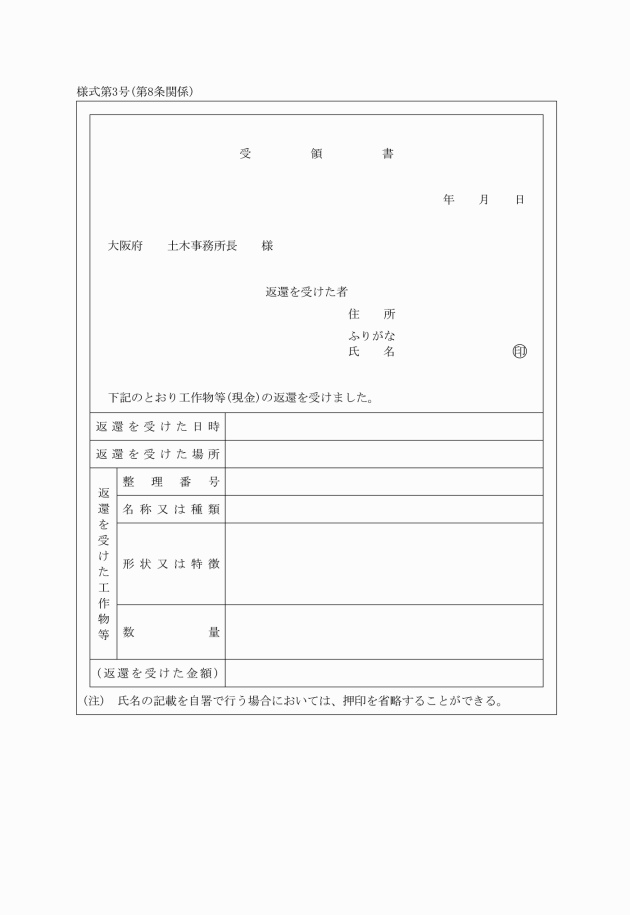 様式第3号(第8条関係)

受 領 書

年 月 日

大阪府 土木事務所長 様

返還を受けた者
住 所
ふりがな
氏 名 印

下記のとおり工作物等(現金)の返還を受けました。

| 返還を受けた日時 | | |
|---|---|---|
| 返還を受けた場所 | | |
| 返還を受けた工作物等 | 整理番号 | |
| | 名称又は種類 | |
| | 形状又は特徴 | |
| | 数量 | |
| (返還を受けた金額) | | |

(注) 氏名の記載を自署で行う場合においては、押印を省略することができる。